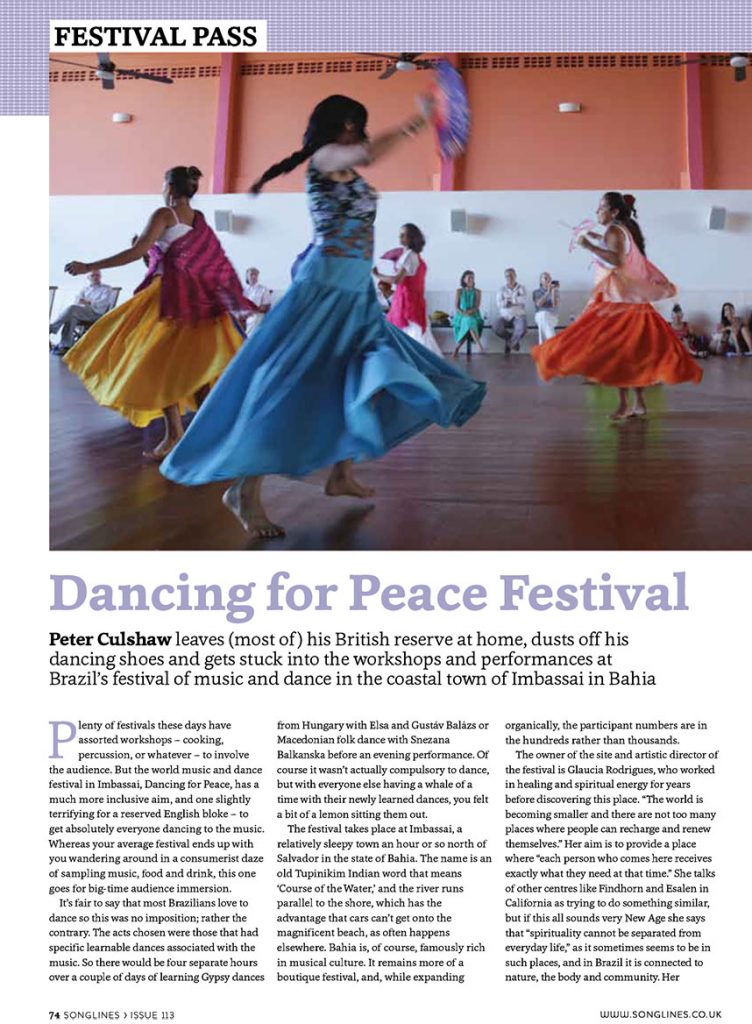 FESTIVAL PASS

Dancing for Peace Festival

Peter Culshaw leaves (most of) his British reserve at home, dusts off his dancing shoes and gets stuck into the workshops and performances at Brazil's festival of music and dance in the coastal town of Imbassai in Bahia

Plenty of festivals these days have assorted workshops – cooking, percussion, or whatever – to involve the audience. But the world music and dance festival in Imbassai, Dancing for Peace, has a much more inclusive aim, and one slightly terrifying for a reserved English bloke – to get absolutely everyone dancing to the music. Whereas your average festival ends up with you wandering around in a consumerist daze of sampling music, food and drink, this one goes for big-time audience immersion.

It's fair to say that most Brazilians love to dance so this was no imposition; rather the contrary. The acts chosen were those that had specific learnable dances associated with the music. So there would be four separate hours over a couple of days of learning Gypsy dances from Hungary with Elsa and Gustáv Balázs or Macedonian folk dance with Snezana Balkanska before an evening performance. Of course it wasn't actually compulsory to dance, but with everyone else having a whale of a time with their newly learned dances, you felt a bit of a lemon sitting them out.

The festival takes place at Imbassai, a relatively sleepy town an hour or so north of Salvador in the state of Bahia. The name is an old Tupinikim Indian word that means 'Course of the Water,' and the river runs parallel to the shore, which has the advantage that cars can't get onto the magnificent beach, as often happens elsewhere. Bahia is, of course, famously rich in musical culture. It remains more of a boutique festival, and, while expanding organically, the participant numbers are in the hundreds rather than thousands.

The owner of the site and artistic director of the festival is Glaucia Rodrigues, who worked in healing and spiritual energy for years before discovering this place. "The world is becoming smaller and there are not too many places where people can recharge and renew themselves." Her aim is to provide a place where "each person who comes here receives exactly what they need at that time." She talks of other centres like Findhorn and Esalen in California as trying to do something similar, but if this all sounds very New Age she says that "spirituality cannot be separated from everyday life," as it sometimes seems to be in such places, and in Brazil it is connected to nature, the body and community. Her

74 SONGLINES › ISSUE 113

WWW.SONGLINES.CO.UK